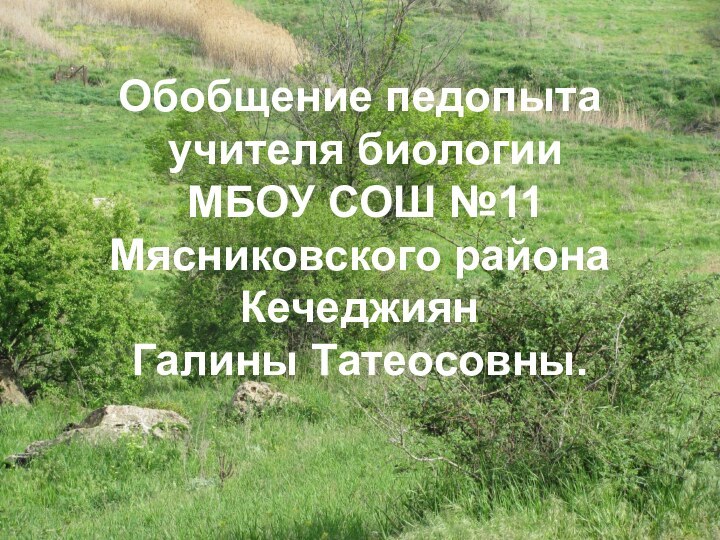 Обобщение педопыта учителя биологии МБОУ СОШ №11 Мясниковского района Кечеджиян Галины Татеосовны.